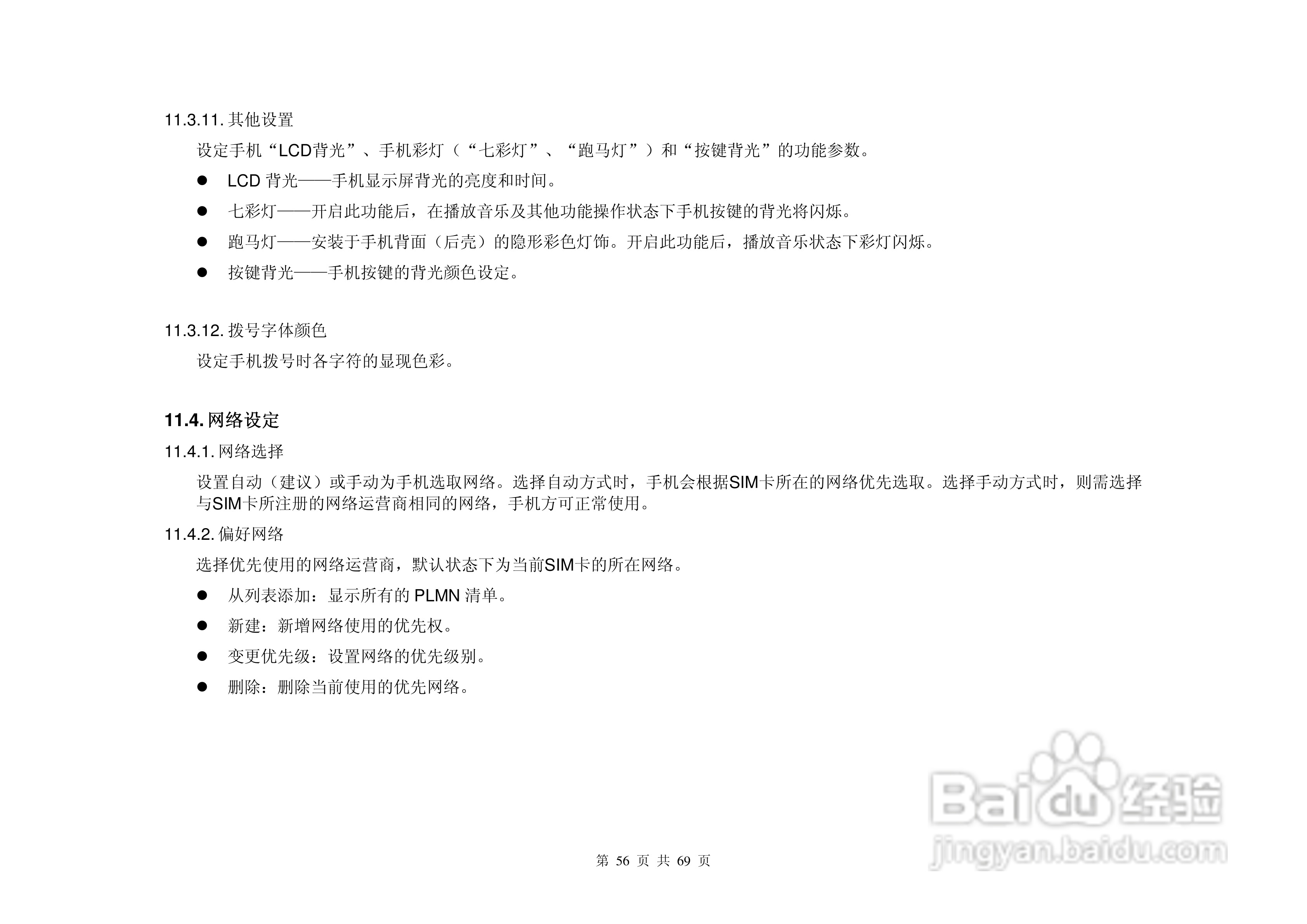 11.3.11.其他设置

设定手机“LCD背光”、手机彩灯（“七彩灯”、“跑马灯”）和“按键背光”的功能参数。

• LCD背光——手机显示屏背光的亮度和时间。
• 七彩灯——开启此功能后，在播放音乐及其他功能操作状态下手机按键的背光将闪烁。
• 跑马灯——安装于手机背面（后壳）的隐形彩色灯饰。开启此功能后，播放音乐状态下彩灯闪烁。
• 按键背光——手机按键的背光颜色设定。

11.3.12.拨号字体颜色

设定手机拨号时各字符的显现色彩。

11.4.网络设定

11.4.1.网络选择

设置自动（建议）或手动为手机选取网络。选择自动方式时，手机会根据SIM卡所在的网络优先选取。选择手动方式时，则需选择与SIM卡所注册的网络运营商相同的网络，手机方可正常使用。

11.4.2.偏好网络

选择优先使用的网络运营商，默认状态下为当前SIM卡的所在网络。

• 从列表添加：显示所有的PLMN清单。
• 新建：新增网络使用的优先权。
• 变更优先级：设置网络的优先级别。
• 删除：删除当前使用的优先网络。

第56页 共69页

Baidu经验
jingyan.baidu.com